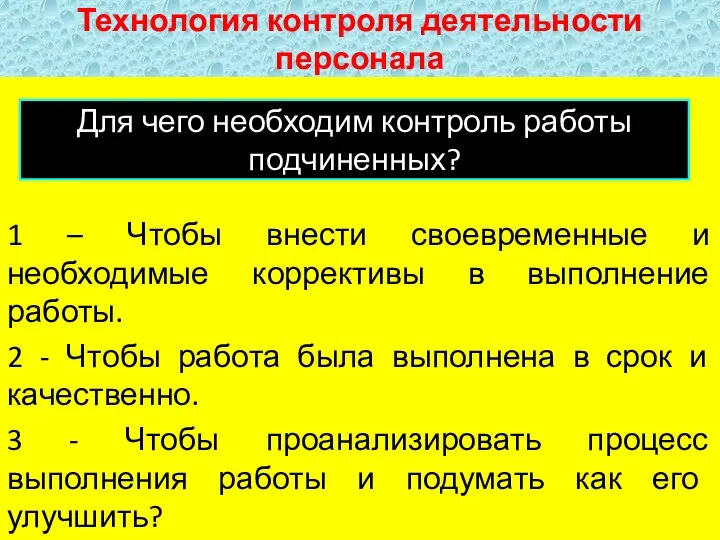 Технология контроля деятельности персонала

Для чего необходим контроль работы подчиненных?

1 – Чтобы внести своевременные и необходимые коррективы в выполнение работы.

2 - Чтобы работа была выполнена в срок и качественно.

3 - Чтобы проанализировать процесс выполнения работы и подумать как его улучшить?